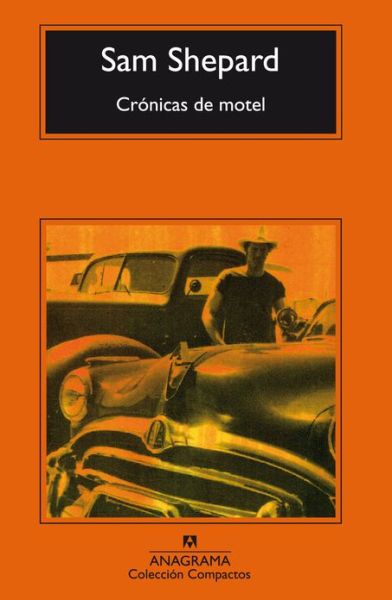 Sam Shepard

Crónicas de motel

ANAGRAMA
Colección Compactos